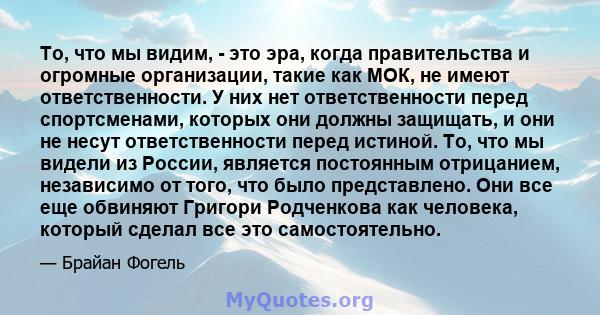 То, что мы видим, - это эра, когда правительства и огромные организации, такие как МОК, не имеют ответственности. У них нет ответственности перед спортсменами, которых они должны защищать, и они не несут ответственности перед истиной. То, что мы видели из России, является постоянным отрицанием, независимо от того, что было представлено. Они все еще обвиняют Григори Родченкова как человека, который сделал все это самостоятельно.

— Брайан Фогель

MyQuotes.org